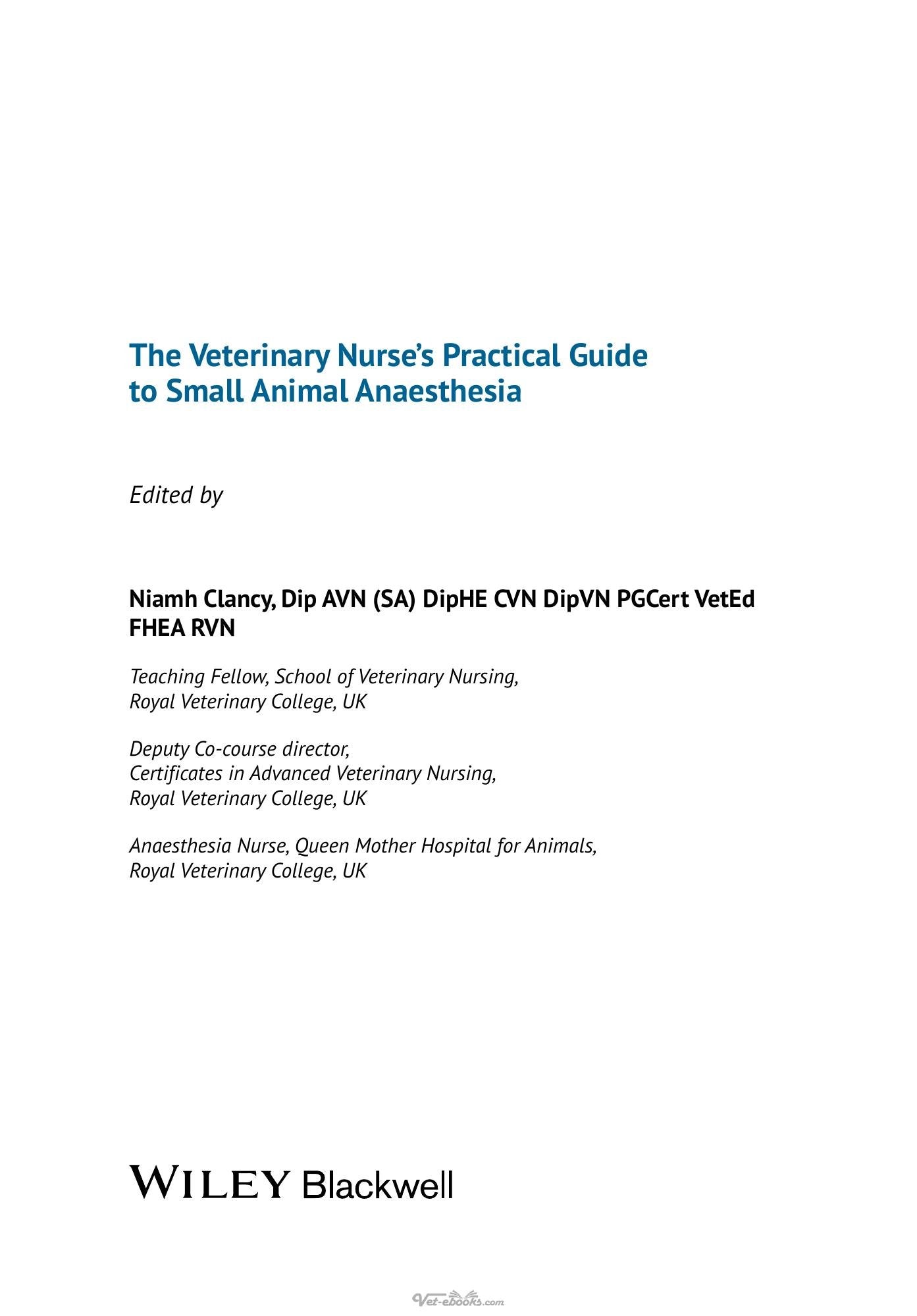 The Veterinary Nurse's Practical Guide to Small Animal Anaesthesia

Edited by

Niamh Clancy, Dip AVN (SA) DipHE CVN DipVN PGCert VetEd FHEA RVN

Teaching Fellow, School of Veterinary Nursing,
Royal Veterinary College, UK

Deputy Co-course director,
Certificates in Advanced Veterinary Nursing,
Royal Veterinary College, UK

Anaesthesia Nurse, Queen Mother Hospital for Animals,
Royal Veterinary College, UK

WILEY Blackwell

Vet-ebooks.com